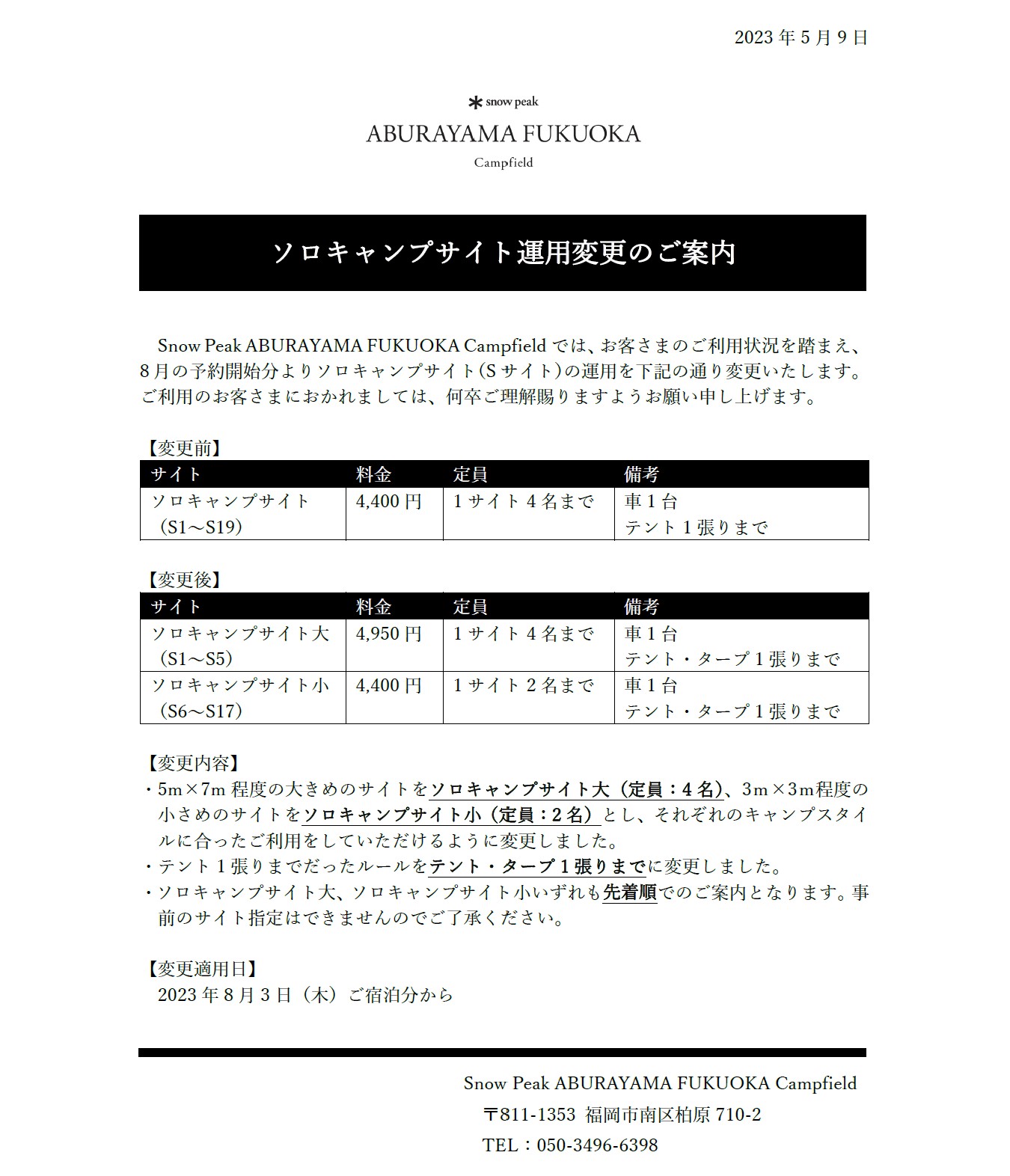 2023 年 5 月 9 日

snow peak

ABURAYAMA FUKUOKA

Campfield

ソロキャンプサイト運用変更のご案内

Snow Peak ABURAYAMA FUKUOKA Campfield では、お客さまのご利用状況を踏まえ、8月の予約開始分よりソロキャンプサイト（S サイト）の運用を下記の通り変更いたします。ご利用のお客さまにおかれましては、何卒ご理解賜りますようお願い申し上げます。

【変更前】

| サイト | 料金 | 定員 | 備考 |
|---|---|---|---|
| ソロキャンプサイト（S1～S19） | 4,400 円 | 1 サイト 4 名まで | 車 1 台 テント 1 張りまで |

【変更後】

| サイト | 料金 | 定員 | 備考 |
|---|---|---|---|
| ソロキャンプサイト大（S1～S5） | 4,950 円 | 1 サイト 4 名まで | 車 1 台 テント・タープ 1 張りまで |
| ソロキャンプサイト小（S6～S17） | 4,400 円 | 1 サイト 2 名まで | 車 1 台 テント・タープ 1 張りまで |

【変更内容】
・5m×7m 程度の大きめのサイトをソロキャンプサイト大（定員：4 名）、3m×3m程度の小さめのサイトをソロキャンプサイト小（定員：2 名）とし、それぞれのキャンプスタイルに合ったご利用をしていただけるように変更しました。
・テント 1 張りまでだったルールをテント・タープ 1 張りまでに変更しました。
・ソロキャンプサイト大、ソロキャンプサイト小いずれも先着順でのご案内となります。事前のサイト指定はできませんのでご了承ください。

【変更適用日】
2023 年 8 月 3 日（木）ご宿泊分から

Snow Peak ABURAYAMA FUKUOKA Campfield
〒811-1353 福岡市南区柏原 710-2
TEL：050-3496-6398